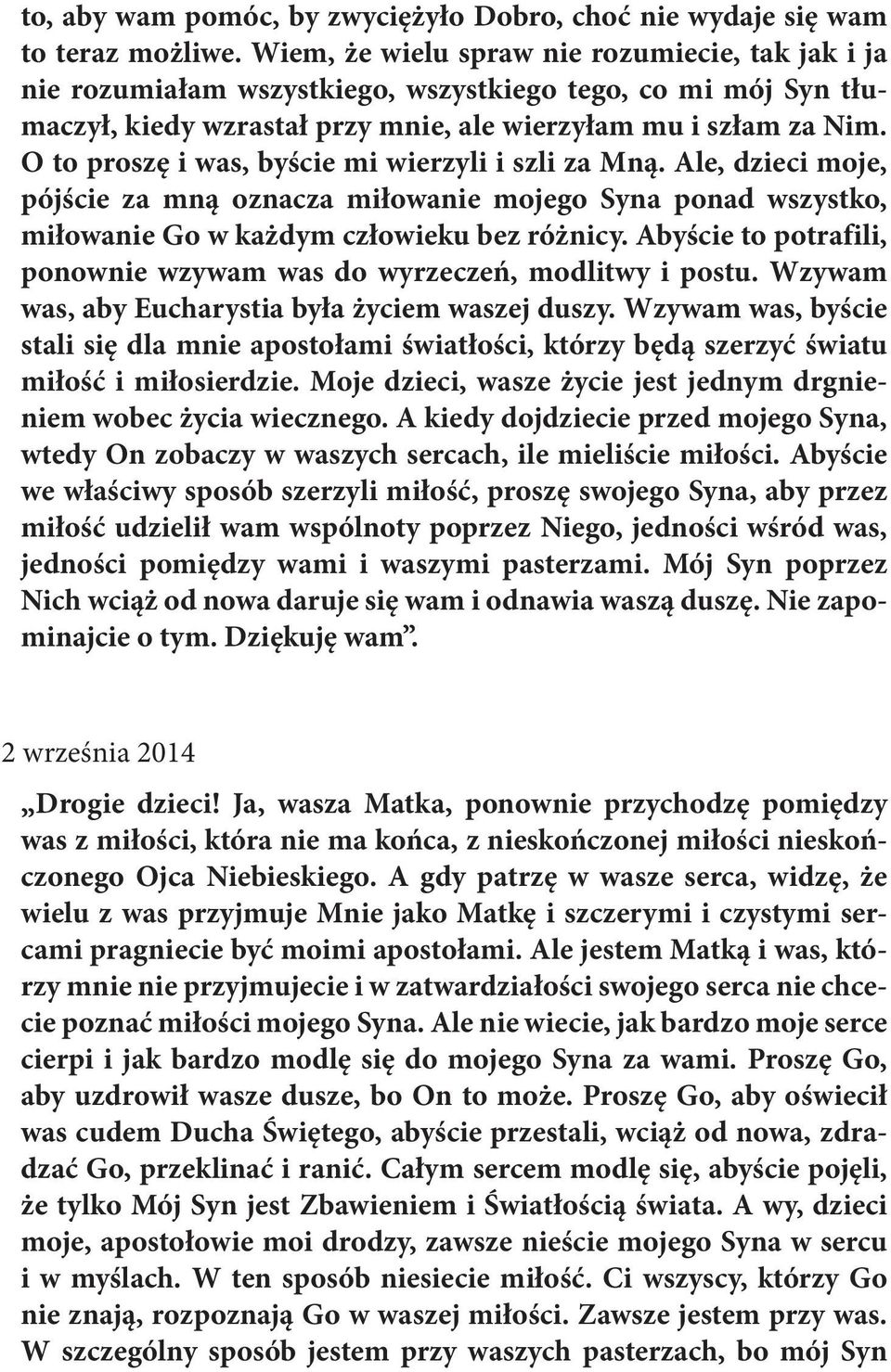 to, aby wam pomóc, by zwyciężyło Dobro, choć nie wydaje się wam to teraz możliwe. Wiem, że wielu spraw nie rozumiecie, tak jak i ja nie rozumiałam wszystkiego, wszystkiego tego, co mi mój Syn tłumaczył, kiedy wzrastał przy mnie, ale wierzyłam mu i szłam za Nim. O to proszę i was, byście mi wierzyli i szli za Mną. Ale, dzieci moje, pójście za mną oznacza miłowanie mojego Syna ponad wszystko, miłowanie Go w każdym człowieku bez różnicy. Abyście to potrafili, ponownie wzywam was do wyrzeczeń, modlitwy i postu. Wzywam was, aby Eucharystia była życiem waszej duszy. Wzywam was, byście stali się dla mnie apostołami światłości, którzy będą szerzyć światu miłość i miłosierdzie. Moje dzieci, wasze życie jest jednym drgnieniem wobec życia wiecznego. A kiedy dojdziecie przed mojego Syna, wtedy On zobaczy w waszych sercach, ile mieliście miłości. Abyście we właściwy sposób szerzyli miłość, proszę swojego Syna, aby przez miłość udzielił wam wspólnoty poprzez Niego, jedności wśród was, jedności pomiędzy wami i waszymi pasterzami. Mój Syn poprzez Nich wciąż od nowa daruje się wam i odnawia waszą duszę. Nie zapominajcie o tym. Dziękuję wam”.

2 września 2014

„Drogie dzieci! Ja, wasza Matka, ponownie przychodzę pomiędzy was z miłości, która nie ma końca, z nieskończonej miłości nieskończonego Ojca Niebieskiego. A gdy patrzę w wasze serca, widzę, że wielu z was przyjmuje Mnie jako Matkę i szczerymi i czystymi sercami pragniecie być moimi apostołami. Ale jestem Matką i was, którzy mnie nie przyjmujecie i w zatwardziałości swojego serca nie chcecie poznać miłości mojego Syna. Ale nie wiecie, jak bardzo moje serce cierpi i jak bardzo modlę się do mojego Syna za wami. Proszę Go, aby uzdrowił wasze dusze, bo On to może. Proszę Go, aby oświecił was cudem Ducha Świętego, abyście przestali, wciąż od nowa, zdradzać Go, przeklinać i ranić. Całym sercem modlę się, abyście pojęli, że tylko Mój Syn jest Zbawieniem i Światłością świata. A wy, dzieci moje, apostołowie moi drodzy, zawsze nieście mojego Syna w sercu i w myślach. W ten sposób niesiecie miłość. Ci wszyscy, którzy Go nie znają, rozpoznają Go w waszej miłości. Zawsze jestem przy was. W szczególny sposób jestem przy waszych pasterzach, bo mój Syn